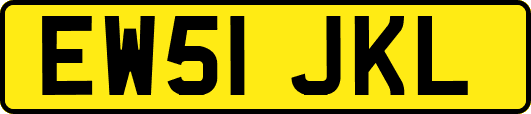 EW51 JKL